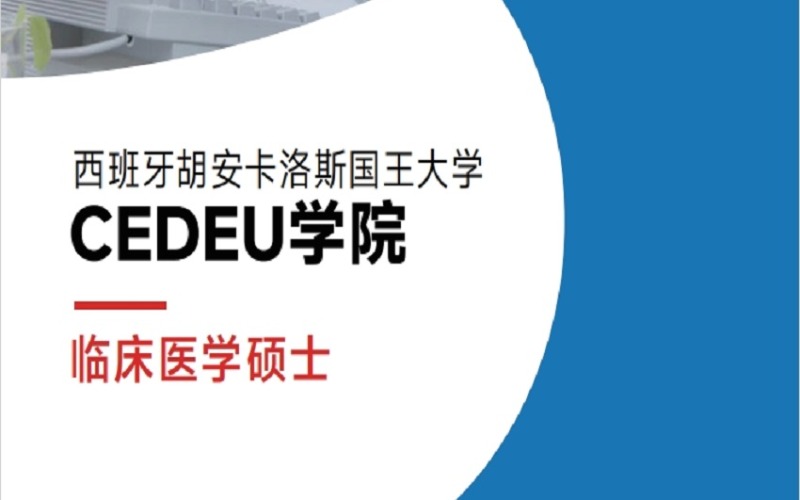 西班牙胡安卡洛斯国王大学

CEDEU学院

临床医学硕士